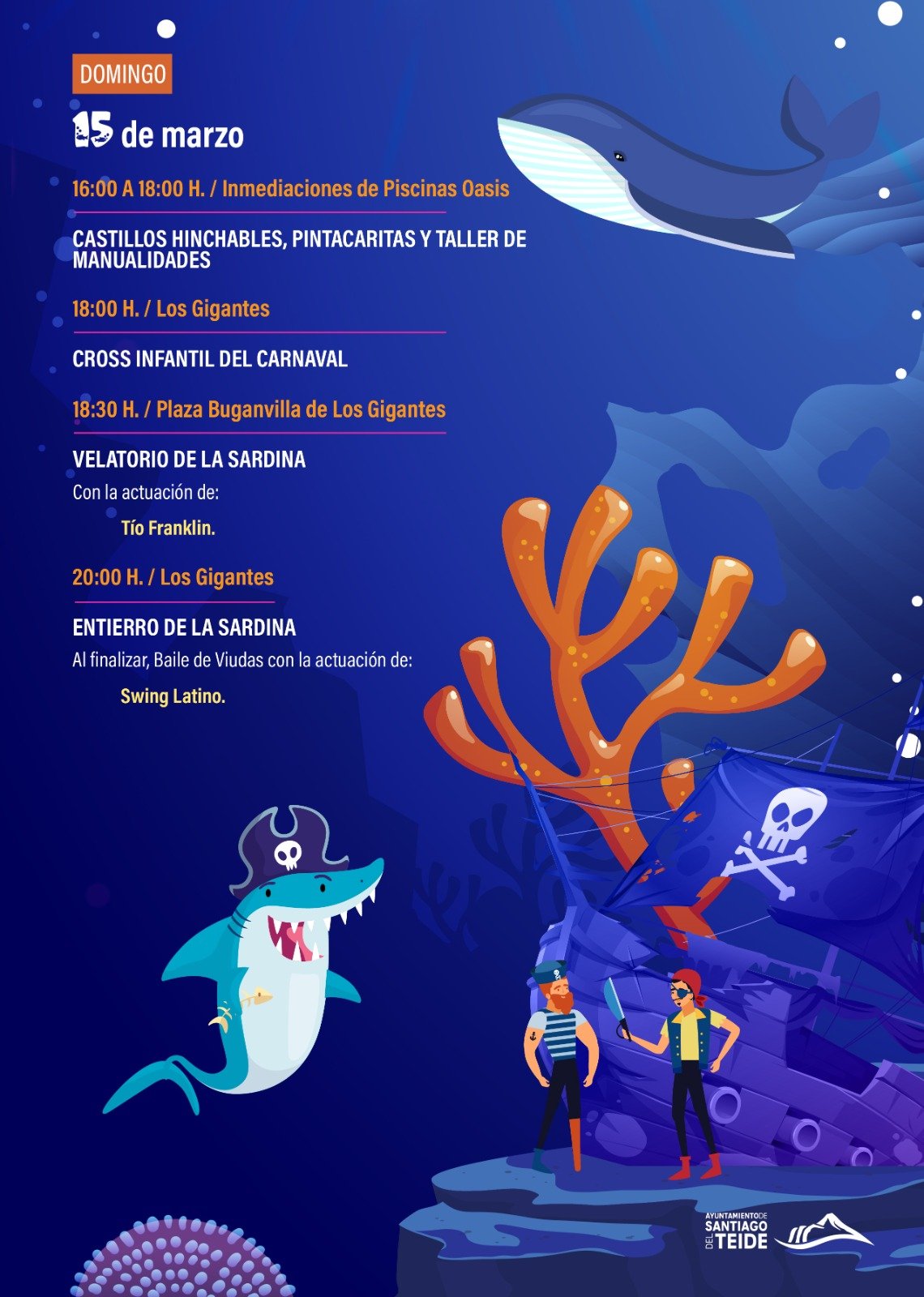 DOMINGO

15 de marzo

16:00 A 18:00 H. / Inmediaciones de Piscinas Oasis

CASTILLOS HINCHABLES, PINTACARITAS Y TALLER DE MANUALIDADES

18:00 H. / Los Gigantes

CROSS INFANTIL DEL CARNAVAL

18:30 H. / Plaza Buganvilla de Los Gigantes

VELATORIO DE LA SARDINA

Con la actuación de:

Tío Franklin.

20:00 H. / Los Gigantes

ENTIERRO DE LA SARDINA

Al finalizar, Baile de Viudas con la actuación de:

Swing Latino.

AYUNTAMIENTO DE SANTIAGO DEL TEIDE